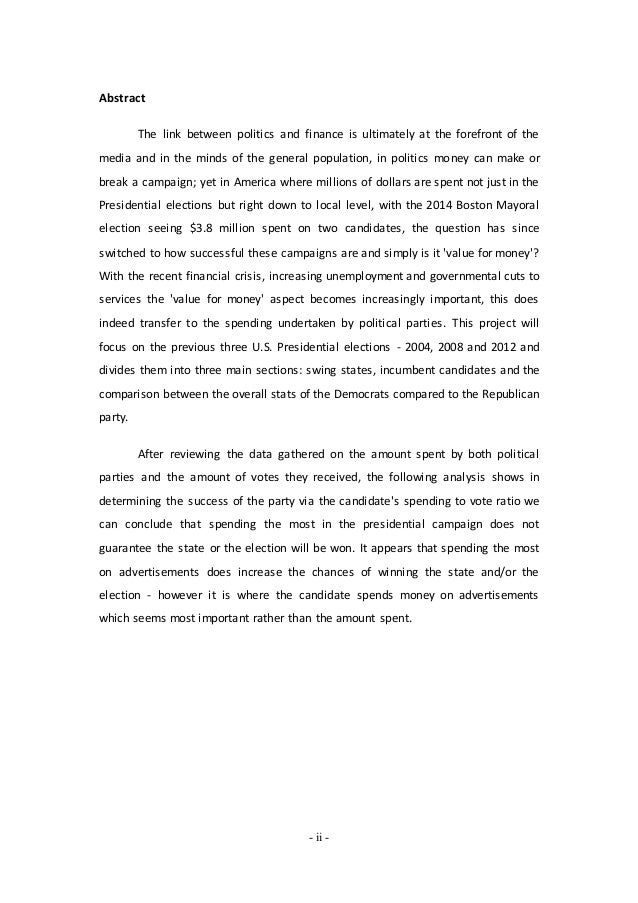 Abstract

The link between politics and finance is ultimately at the forefront of the media and in the minds of the general population, in politics money can make or break a campaign; yet in America where millions of dollars are spent not just in the Presidential elections but right down to local level, with the 2014 Boston Mayoral election seeing \$3.8 million spent on two candidates, the question has since switched to how successful these campaigns are and simply is it 'value for money'? With the recent financial crisis, increasing unemployment and governmental cuts to services the 'value for money' aspect becomes increasingly important, this does indeed transfer to the spending undertaken by political parties. This project will focus on the previous three U.S. Presidential elections - 2004, 2008 and 2012 and divides them into three main sections: swing states, incumbent candidates and the comparison between the overall stats of the Democrats compared to the Republican party.

After reviewing the data gathered on the amount spent by both political parties and the amount of votes they received, the following analysis shows in determining the success of the party via the candidate's spending to vote ratio we can conclude that spending the most in the presidential campaign does not guarantee the state or the election will be won. It appears that spending the most on advertisements does increase the chances of winning the state and/or the election - however it is where the candidate spends money on advertisements which seems most important rather than the amount spent.

- ii -